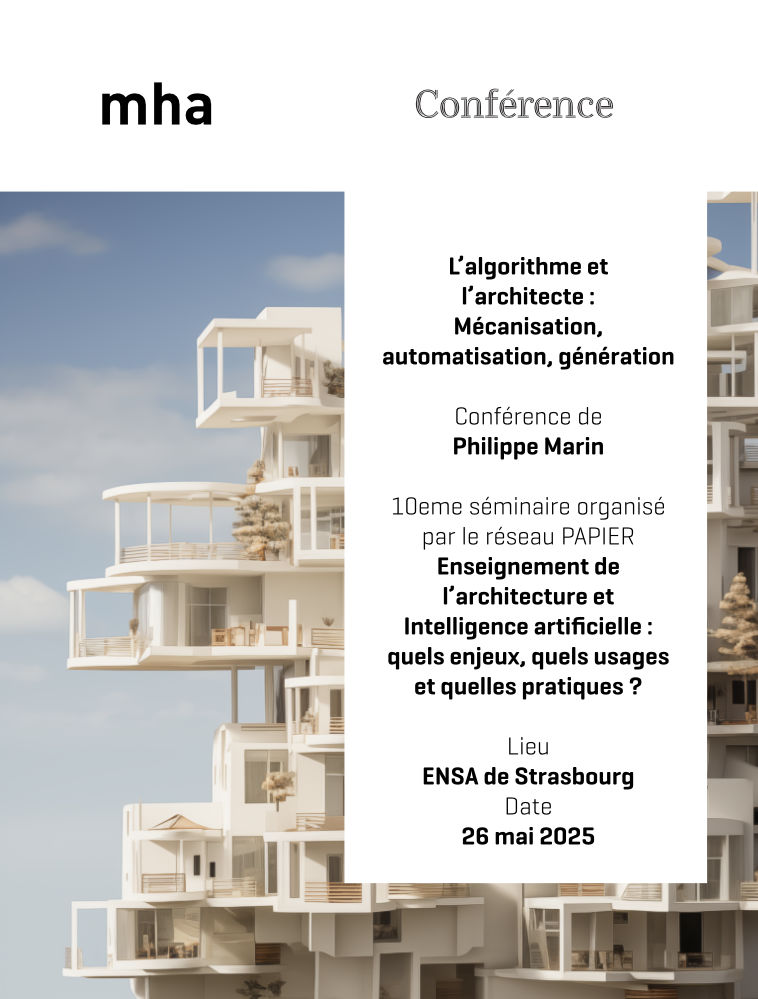 mha

Conférence

L'algorithme et l'architecte : Mécanisation, automatisation, génération

Conférence de
Philippe Marin

10eme séminaire organisé par le réseau PAPIER
Enseignement de l'architecture et Intelligence artificielle : quels enjeux, quels usages et quelles pratiques ?

Lieu
ENSA de Strasbourg
Date
26 mai 2025